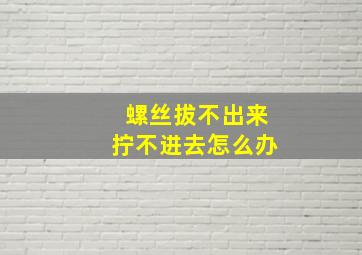 螺丝拔不出来
拧不进去怎么办